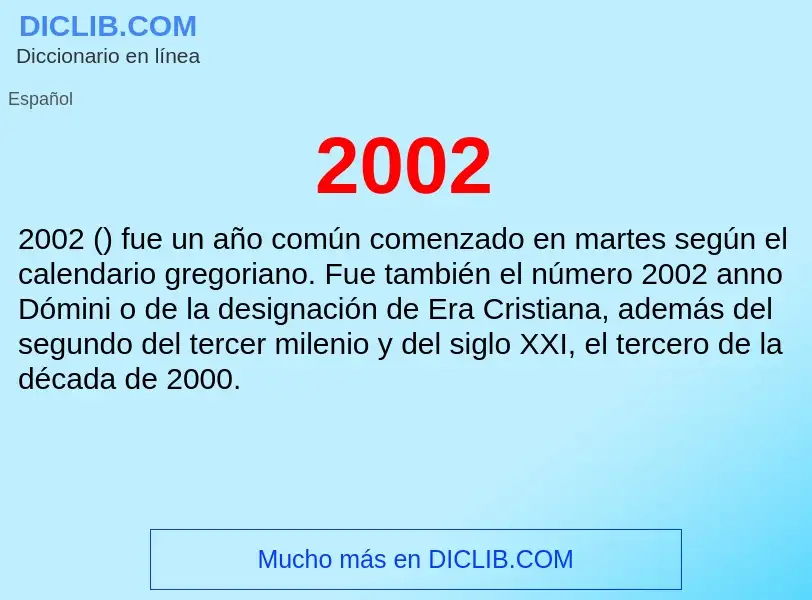 DICLIB.COM
Diccionario en línea

Español

2002

2002 () fue un año común comenzado en martes según el calendario gregoriano. Fue también el número 2002 anno Dómini o de la designación de Era Cristiana, además del segundo del tercer milenio y del siglo XXI, el tercero de la década de 2000.

Mucho más en DICLIB.COM